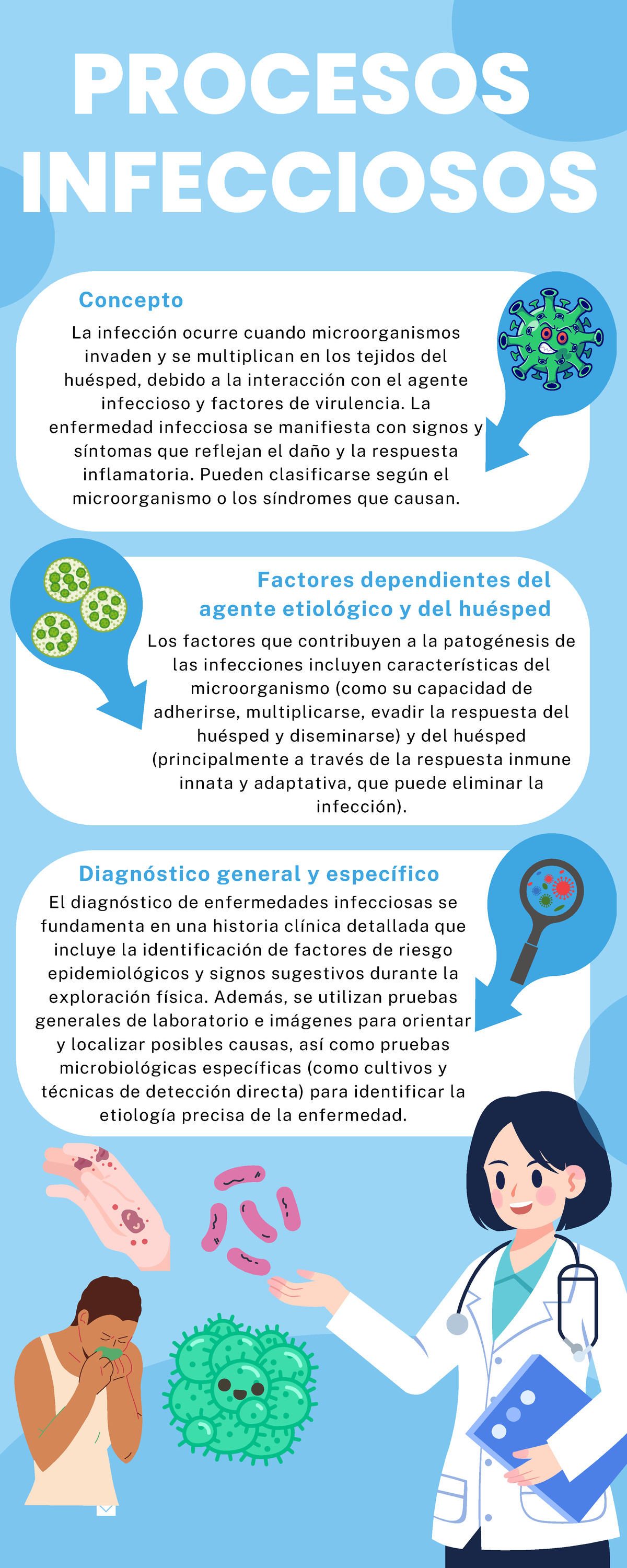 PROCESOS INFECCIOSOS

Concepto

La infección ocurre cuando microorganismos invaden y se multiplican en los tejidos del huésped, debido a la interacción con el agente infeccioso y factores de virulencia. La enfermedad infecciosa se manifiesta con signos y síntomas que reflejan el daño y la respuesta inflamatoria. Pueden clasificarse según el microorganismo o los síndromes que causan.

Factores dependientes del agente etiológico y del huésped

Los factores que contribuyen a la patogénesis de las infecciones incluyen características del microorganismo (como su capacidad de adherirse, multiplicarse, evadir la respuesta del huésped y diseminarse) y del huésped (principalmente a través de la respuesta inmune innata y adaptativa, que puede eliminar la infección).

Diagnóstico general y específico

El diagnóstico de enfermedades infecciosas se fundamenta en una historia clínica detallada que incluye la identificación de factores de riesgo epidemiológicos y signos sugestivos durante la exploración física. Además, se utilizan pruebas generales de laboratorio e imágenes para orientar y localizar posibles causas, así como pruebas microbiológicas específicas (como cultivos y técnicas de detección directa) para identificar la etiología precisa de la enfermedad.